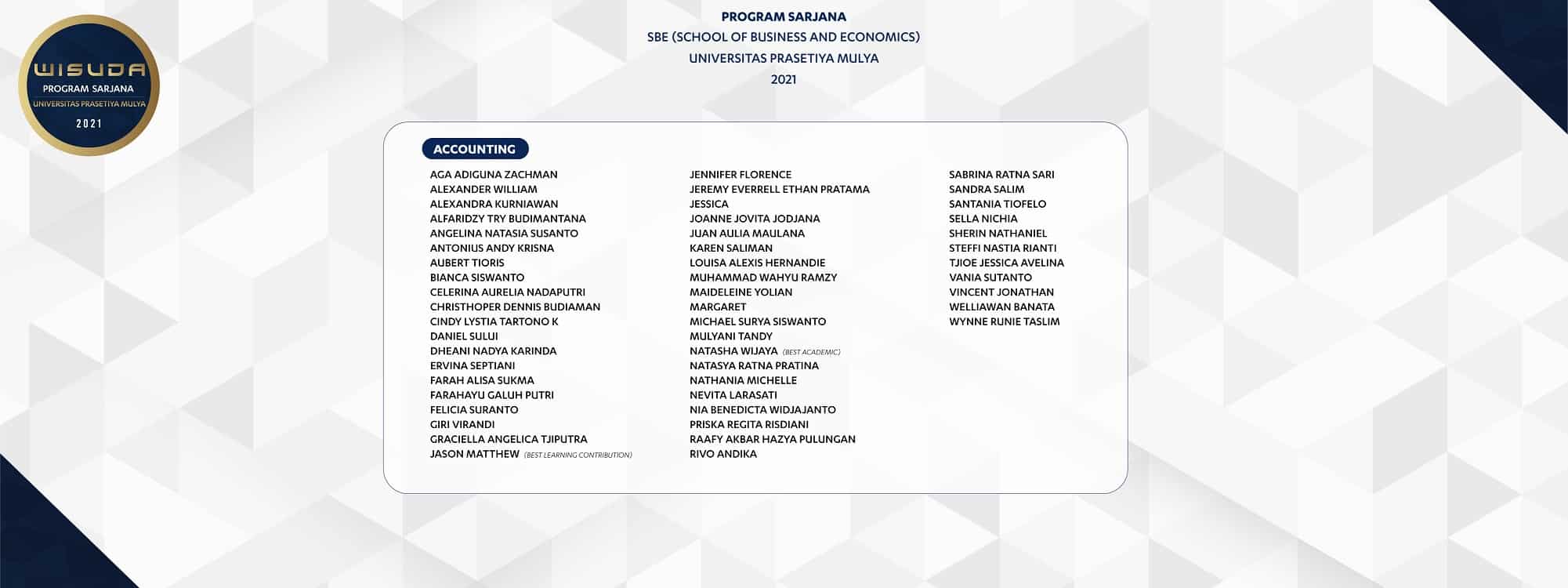 WISUDA
PROGRAM SARJANA
UNIVERSITAS PRASETIYA MULYA
2021

PROGRAM SARJANA
SBE (SCHOOL OF BUSINESS AND ECONOMICS)
UNIVERSITAS PRASETIYA MULYA
2021

ACCOUNTING

AGA ADIGUNA ZACHMAN
ALEXANDER WILLIAM
ALEXANDRA KURNIAWAN
ALFARIDZY TRY BUDIMANTANA
ANGELINA NATASIA SUSANTO
ANTONIUS ANDY KRISNA
AUBERT TIORIS
BIANCA SISWANTO
CELERINA AURELIA NADAPUTRI
CHRISTHOPER DENNIS BUDIAMAN
CINDY LYSTIA TARTONO K
DANIEL SULUI
DHEANI NADYA KARINDA
ERVINA SEPTIANI
FARAH ALISA SUKMA
FARAHAYU GALUH PUTRI
FELICIA SURANTO
GIRI VIRANDI
GRACIELLA ANGELICA TJIPUTRA
JASON MATTHEW (BEST LEARNING CONTRIBUTION)

JENNIFER FLORENCE
JEREMY EVERRELL ETHAN PRATAMA
JESSICA
JOANNE JOVITA JODJANA
JUAN AULIA MAULANA
KAREN SALIMAN
LOUISA ALEXIS HERNANDIE
MUHAMMAD WAHYU RAMZY
MAIDELEINE YOLIAN
MARGARET
MICHAEL SURYA SISWANTO
MULYANI TANDY
NATASHA WIJAYA (BEST ACADEMIC)
NATASYA RATNA PRATINA
NATHANIA MICHELLE
NEVITA LARASATI
NIA BENEDICTA WIDJAJANTO
PRISKA REGITA RISDIANI
RAAFY AKBAR HAZYA PULUNGAN
RIVO ANDIKA

SABRINA RATNA SARI
SANDRA SALIM
SANTANIA TIOFELO
SELLA NICHIA
SHERIN NATHANIEL
STEFFI NASTIA RIANTI
TJIOE JESSICA AVELINA
VANIA SUTANTO
VINCENT JONATHAN
WELLIAWAN BANATA
WYNNE RUNIE TASLIM